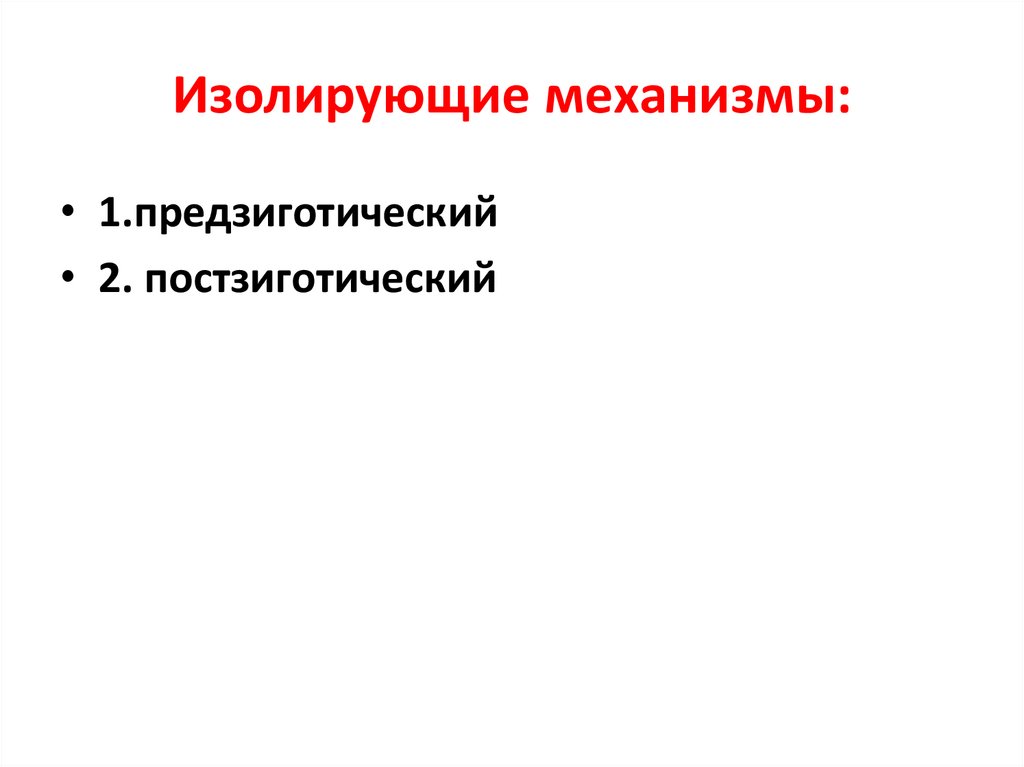 Изолирующие механизмы:

• 1.предзиготический
• 2. постзиготический